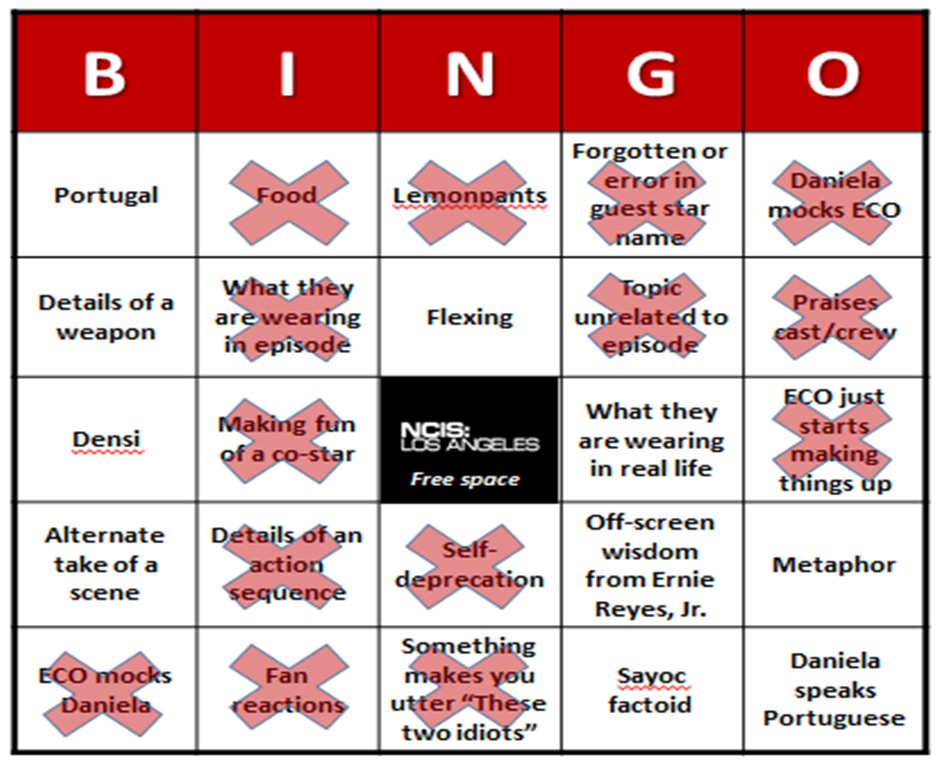 | B | I | N | G | O |
|---|---|---|---|---|
| Portugal | Food | Lemonpants | Forgotten or error in guest star name | Daniela mocks ECO |
| Details of a weapon | What they are wearing in episode | Flexing | Topic unrelated to episode | Praises cast/crew |
| Densi | Making fun of a co-star | NCIS: LOS ANGELES Free space | What they are wearing in real life | ECO just starts making things up |
| Alternate take of a scene | Details of an action sequence | Self-deprecation | Off-screen wisdom from Ernie Reyes, Jr. | Metaphor |
| ECO mocks Daniela | Fan reactions | Something makes you utter "These two idiots" | Sayoc factoid | Daniela speaks Portuguese |